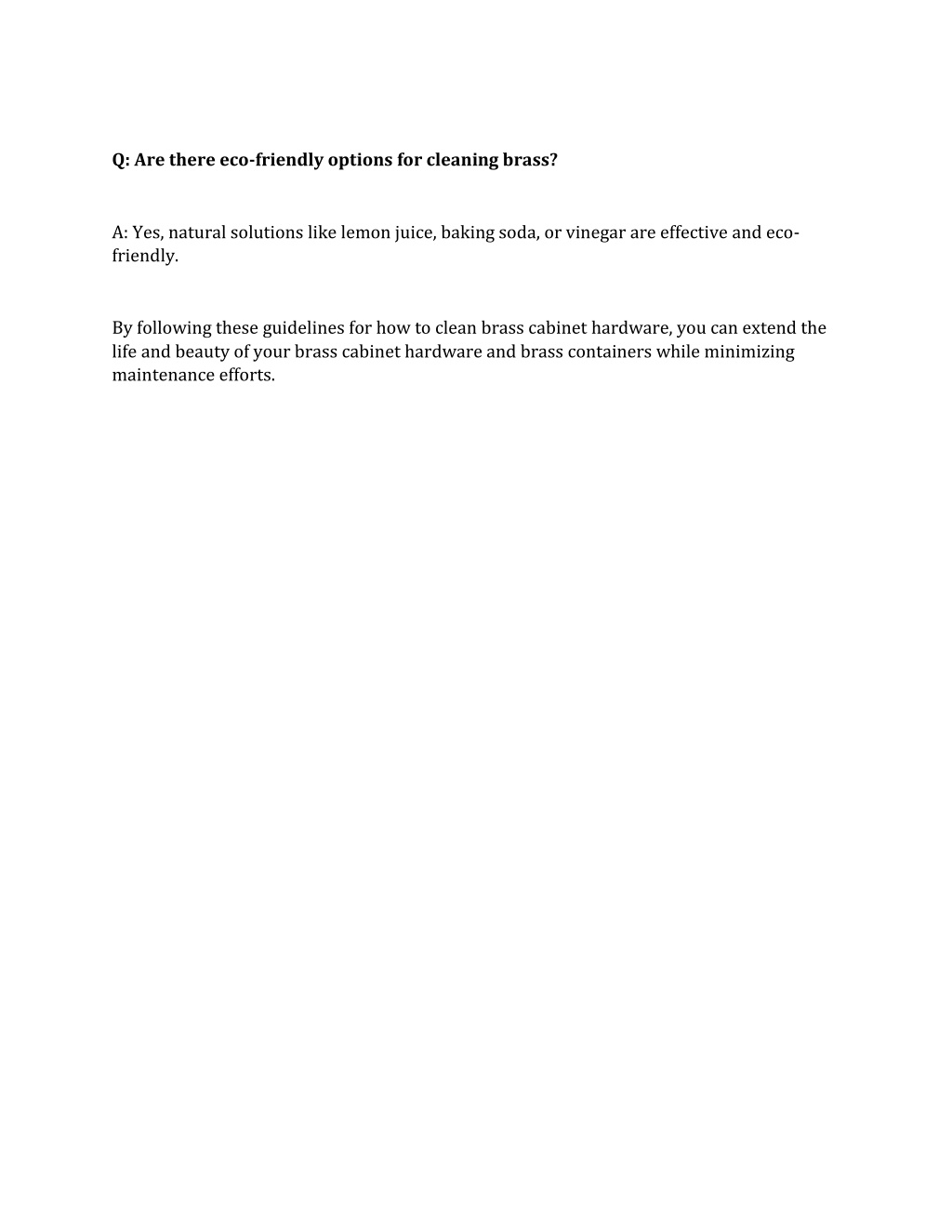 Q: Are there eco-friendly options for cleaning brass?

A: Yes, natural solutions like lemon juice, baking soda, or vinegar are effective and eco-friendly.

By following these guidelines for how to clean brass cabinet hardware, you can extend the life and beauty of your brass cabinet hardware and brass containers while minimizing maintenance efforts.